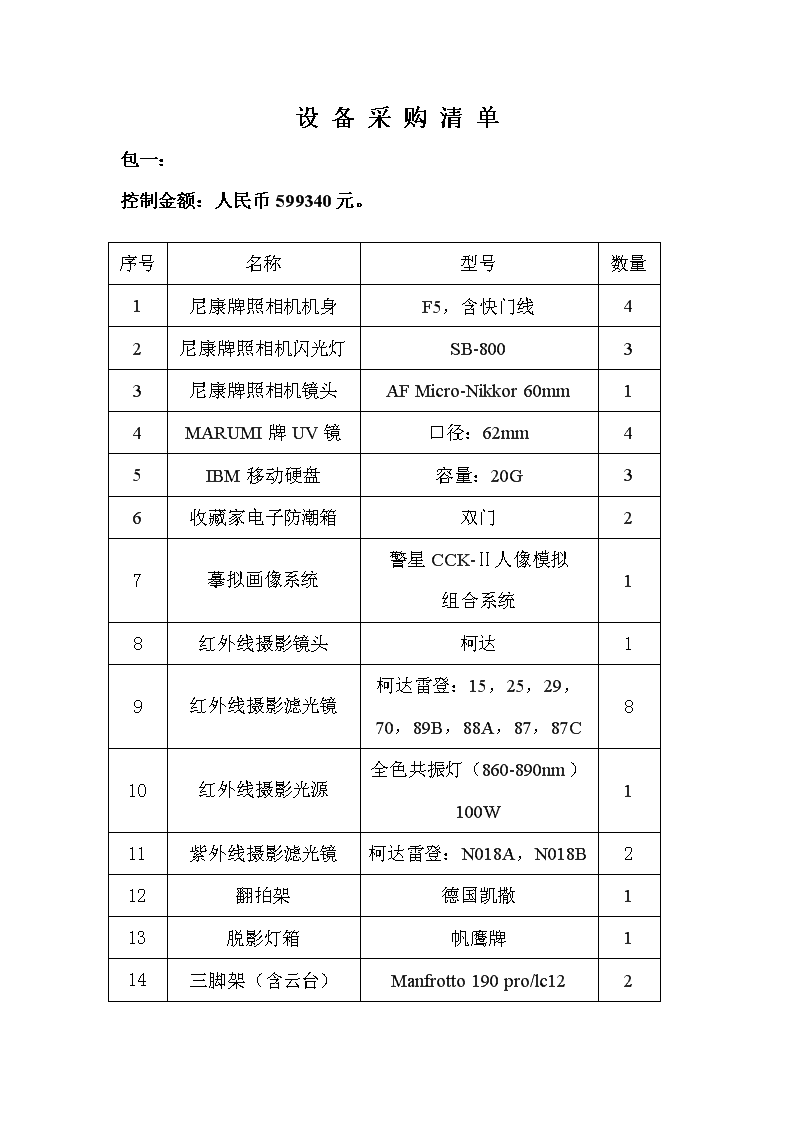 设 备 采 购 清 单

包一：

控制金额：人民币 599340 元。

| 序号 | 名称 | 型号 | 数量 |
|---|---|---|---|
| 1 | 尼康牌照相机机身 | F5，含快门线 | 4 |
| 2 | 尼康牌照相机闪光灯 | SB-800 | 3 |
| 3 | 尼康牌照相机镜头 | AF Micro-Nikkor 60mm | 1 |
| 4 | MARUMI 牌 UV 镜 | 口径：62mm | 4 |
| 5 | IBM 移动硬盘 | 容量：20G | 3 |
| 6 | 收藏家电子防潮箱 | 双门 | 2 |
| 7 | 摹拟画像系统 | 警星 CCK-II 人像模拟组合系统 | 1 |
| 8 | 红外线摄影镜头 | 柯达 | 1 |
| 9 | 红外线摄影滤光镜 | 柯达雷登：15，25，29，70，89B，88A，87，87C | 8 |
| 10 | 红外线摄影光源 | 全色共振灯（860-890nm）100W | 1 |
| 11 | 紫外线摄影滤光镜 | 柯达雷登：N018A，N018B | 2 |
| 12 | 翻拍架 | 德国凯撒 | 1 |
| 13 | 脱影灯箱 | 帆鹰牌 | 1 |
| 14 | 三脚架（含云台） | Manfrotto 190 pro/lc12 | 2 |